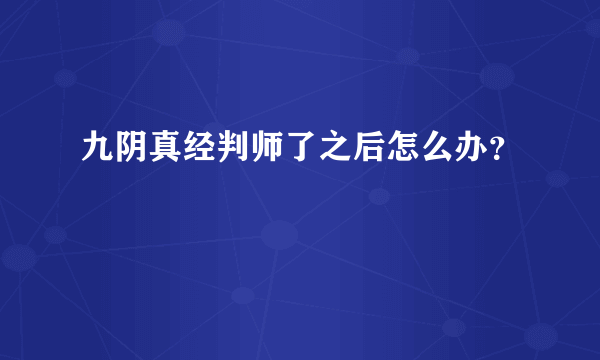 九阴真经判师了之后怎么办？